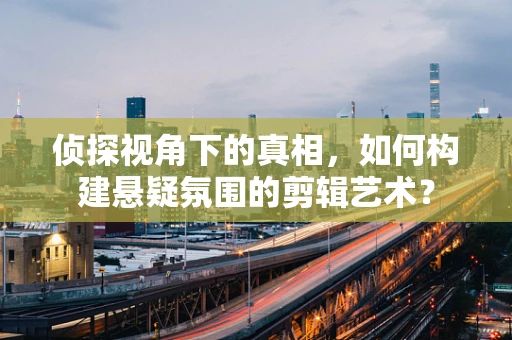 侦探视角下的真相，如何构建悬疑氛围的剪辑艺术？